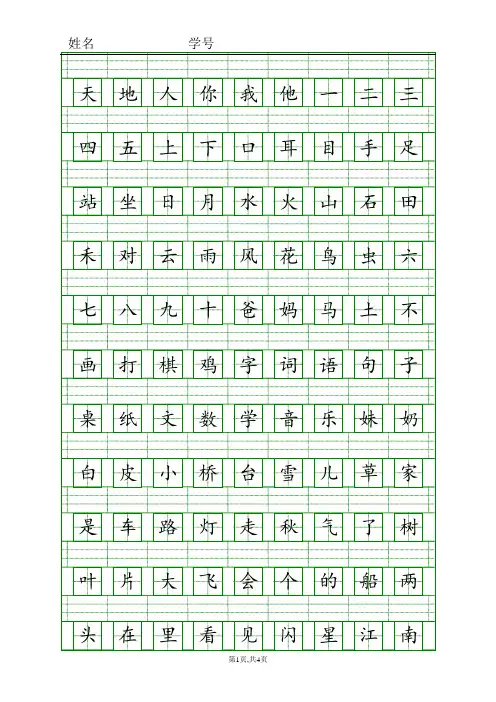 姓名　　　　学号

| 天 | 地 | 人 | 你 | 我 | 他 | 一 | 二 | 三 |
|---|---|---|---|---|---|---|---|---|
| 四 | 五 | 上 | 下 | 口 | 耳 | 目 | 手 | 足 |
| 站 | 坐 | 日 | 月 | 水 | 火 | 山 | 石 | 田 |
| 禾 | 对 | 云 | 雨 | 风 | 花 | 鸟 | 虫 | 六 |
| 七 | 八 | 九 | 十 | 爸 | 妈 | 马 | 土 | 不 |
| 画 | 打 | 棋 | 鸡 | 字 | 词 | 语 | 句 | 子 |
| 桌 | 纸 | 文 | 数 | 学 | 音 | 乐 | 妹 | 奶 |
| 白 | 皮 | 小 | 桥 | 台 | 雪 | 儿 | 草 | 家 |
| 是 | 车 | 路 | 灯 | 走 | 秋 | 气 | 了 | 树 |
| 叶 | 片 | 大 | 飞 | 会 | 个 | 的 | 船 | 两 |
| 头 | 在 | 里 | 看 | 见 | 闪 | 星 | 江 | 南 |

第1页,共4页